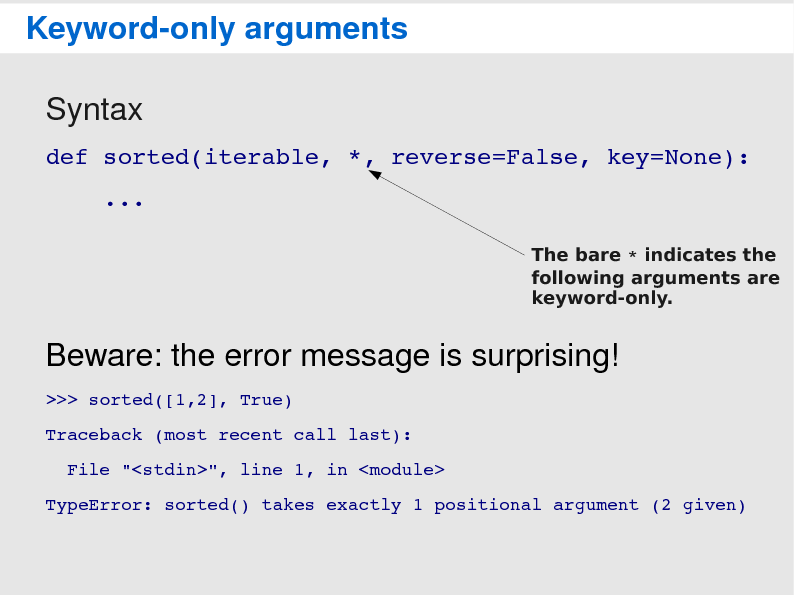 Keyword-only arguments

Syntax

def sorted(iterable, *, reverse=False, key=None):

...

The bare * indicates the following arguments are keyword-only.

Beware: the error message is surprising!

>>> sorted([1,2], True)

Traceback (most recent call last):

File "<stdin>", line 1, in <module>

TypeError: sorted() takes exactly 1 positional argument (2 given)